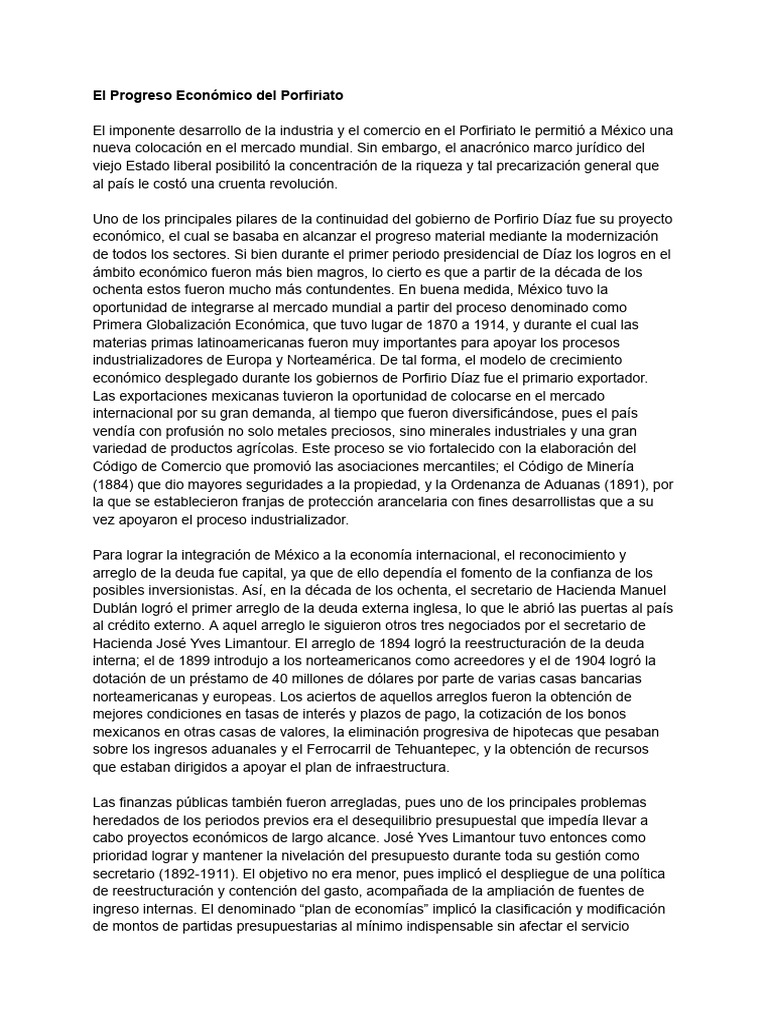 El Progreso Económico del Porfiriato

El imponente desarrollo de la industria y el comercio en el Porfiriato le permitió a México una nueva colocación en el mercado mundial. Sin embargo, el anacrónico marco jurídico del viejo Estado liberal posibilitó la concentración de la riqueza y tal precarización general que al país le costó una cruenta revolución.

Uno de los principales pilares de la continuidad del gobierno de Porfirio Díaz fue su proyecto económico, el cual se basaba en alcanzar el progreso material mediante la modernización de todos los sectores. Si bien durante el primer periodo presidencial de Díaz los logros en el ámbito económico fueron más bien magros, lo cierto es que a partir de la década de los ochenta estos fueron mucho más contundentes. En buena medida, México tuvo la oportunidad de integrarse al mercado mundial a partir del proceso denominado como Primera Globalización Económica, que tuvo lugar de 1870 a 1914, y durante el cual las materias primas latinoamericanas fueron muy importantes para apoyar los procesos industrializadores de Europa y Norteamérica. De tal forma, el modelo de crecimiento económico desplegado durante los gobiernos de Porfirio Díaz fue el primario exportador. Las exportaciones mexicanas tuvieron la oportunidad de colocarse en el mercado internacional por su gran demanda, al tiempo que fueron diversificándose, pues el país vendía con profusión no solo metales preciosos, sino minerales industriales y una gran variedad de productos agrícolas. Este proceso se vio fortalecido con la elaboración del Código de Comercio que promovió las asociaciones mercantiles; el Código de Minería (1884) que dio mayores seguridades a la propiedad, y la Ordenanza de Aduanas (1891), por la que se establecieron franjas de protección arancelaria con fines desarrollistas que a su vez apoyaron el proceso industrializador.

Para lograr la integración de México a la economía internacional, el reconocimiento y arreglo de la deuda fue capital, ya que de ello dependía el fomento de la confianza de los posibles inversionistas. Así, en la década de los ochenta, el secretario de Hacienda Manuel Dublán logró el primer arreglo de la deuda externa inglesa, lo que le abrió las puertas al país al crédito externo. A aquel arreglo le siguieron otros tres negociados por el secretario de Hacienda José Yves Limantour. El arreglo de 1894 logró la reestructuración de la deuda interna; el de 1899 introdujo a los norteamericanos como acreedores y el de 1904 logró la dotación de un préstamo de 40 millones de dólares por parte de varias casas bancarias norteamericanas y europeas. Los aciertos de aquellos arreglos fueron la obtención de mejores condiciones en tasas de interés y plazos de pago, la cotización de los bonos mexicanos en otras casas de valores, la eliminación progresiva de hipotecas que pesaban sobre los ingresos aduanales y el Ferrocarril de Tehuantepec, y la obtención de recursos que estaban dirigidos a apoyar el plan de infraestructura.

Las finanzas públicas también fueron arregladas, pues uno de los principales problemas heredados de los periodos previos era el desequilibrio presupuestal que impedía llevar a cabo proyectos económicos de largo alcance. José Yves Limantour tuvo entonces como prioridad lograr y mantener la nivelación del presupuesto durante toda su gestión como secretario (1892-1911). El objetivo no era menor, pues implicó el despliegue de una política de reestructuración y contención del gasto, acompañada de la ampliación de fuentes de ingreso internas. El denominado “plan de economías” implicó la clasificación y modificación de montos de partidas presupuestarias al mínimo indispensable sin afectar el servicio